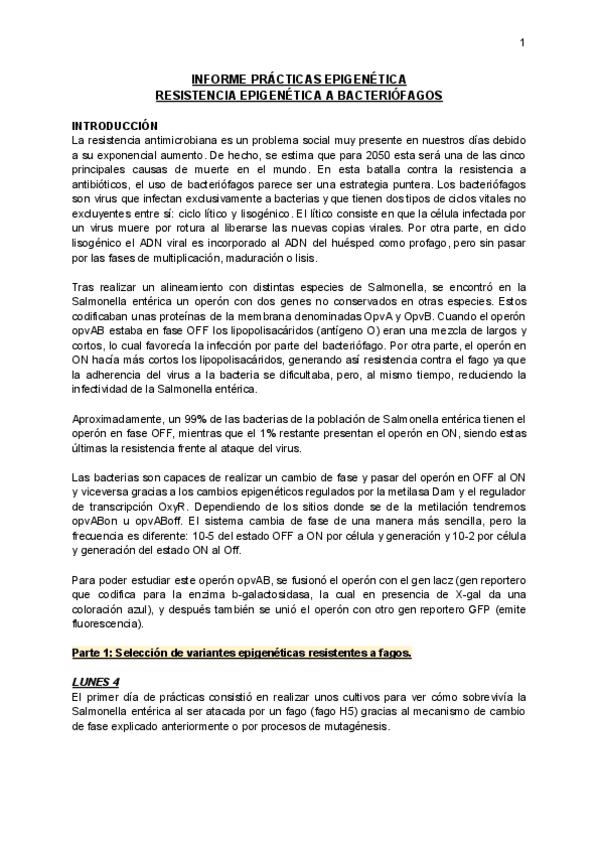 1

INFORME PRÁCTICAS EPIGENÉTICA
RESISTENCIA EPIGENÉTICA A BACTERIÓFAGOS

INTRODUCCIÓN
La resistencia antimicrobiana es un problema social muy presente en nuestros días debido a su exponencial aumento. De hecho, se estima que para 2050 esta será una de las cinco principales causas de muerte en el mundo. En esta batalla contra la resistencia a antibióticos, el uso de bacteriófagos parece ser una estrategia puntera. Los bacteriófagos son virus que infectan exclusivamente a bacterias y que tienen dos tipos de ciclos vitales no excluyentes entre sí: ciclo lítico y lisogénico. El lítico consiste en que la célula infectada por un virus muere por rotura al liberarse las nuevas copias virales. Por otra parte, en ciclo lisogénico el ADN viral es incorporado al ADN del huésped como profago, pero sin pasar por las fases de multiplicación, maduración o lisis.

Tras realizar un alineamiento con distintas especies de Salmonella, se encontró en la Salmonella entérica un operón con dos genes no conservados en otras especies. Estos codificaban unas proteínas de la membrana denominadas OpvA y OpvB. Cuando el operón opvAB estaba en fase OFF los lipopolisacáridos (antígeno O) eran una mezcla de largos y cortos, lo cual favorecía la infección por parte del bacteriófago. Por otra parte, el operón en ON hacía más cortos los lipopolisacáridos, generando así resistencia contra el fago ya que la adherencia del virus a la bacteria se dificultaba, pero, al mismo tiempo, reduciendo la infectividad de la Salmonella entérica.

Aproximadamente, un 99% de las bacterias de la población de Salmonella entérica tienen el operón en fase OFF, mientras que el 1% restante presentan el operón en ON, siendo estas últimas la resistencia frente al ataque del virus.

Las bacterias son capaces de realizar un cambio de fase y pasar del operón en OFF al ON y viceversa gracias a los cambios epigenéticos regulados por la metilasa Dam y el regulador de transcripción OxyR. Dependiendo de los sitios donde se de la metilación tendremos opvABon u opvABoff. El sistema cambia de fase de una manera más sencilla, pero la frecuencia es diferente: 10-5 del estado OFF a ON por célula y generación y 10-2 por célula y generación del estado ON al Off.

Para poder estudiar este operón opvAB, se fusionó el operón con el gen lacz (gen reportero que codifica para la enzima b-galactosidasa, la cual en presencia de X-gal da una coloración azul), y después también se unió el operón con otro gen reportero GFP (emite fluorescencia).

Parte 1: Selección de variantes epigenéticas resistentes a fagos.

LUNES 4
El primer día de prácticas consistió en realizar unos cultivos para ver cómo sobrevivía la Salmonella entérica al ser atacada por un fago (fago H5) gracias al mecanismo de cambio de fase explicado anteriormente o por procesos de mutagénesis.